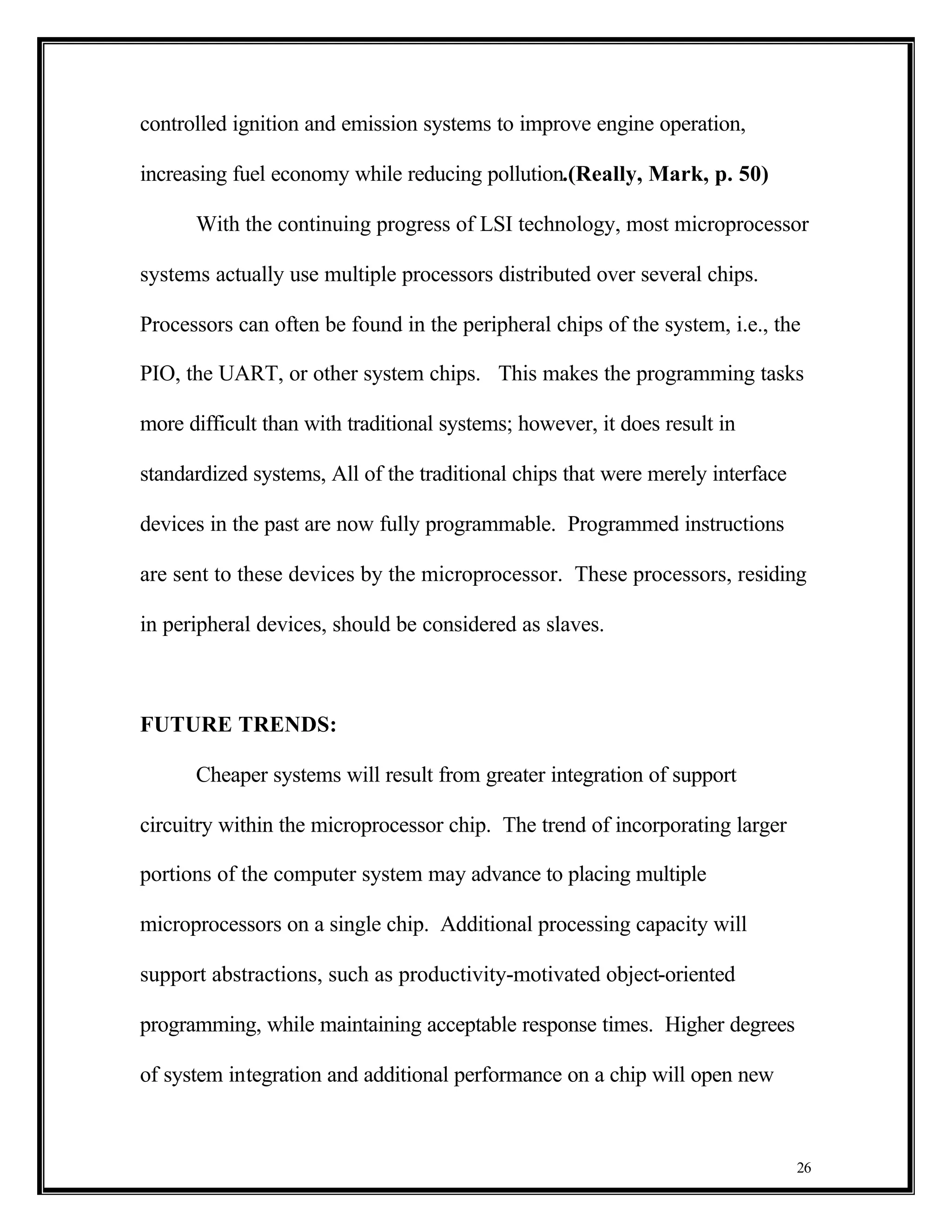 controlled ignition and emission systems to improve engine operation, increasing fuel economy while reducing pollution.(Really, Mark, p. 50)

With the continuing progress of LSI technology, most microprocessor systems actually use multiple processors distributed over several chips. Processors can often be found in the peripheral chips of the system, i.e., the PIO, the UART, or other system chips. This makes the programming tasks more difficult than with traditional systems; however, it does result in standardized systems, All of the traditional chips that were merely interface devices in the past are now fully programmable. Programmed instructions are sent to these devices by the microprocessor. These processors, residing in peripheral devices, should be considered as slaves.

FUTURE TRENDS:

Cheaper systems will result from greater integration of support circuitry within the microprocessor chip. The trend of incorporating larger portions of the computer system may advance to placing multiple microprocessors on a single chip. Additional processing capacity will support abstractions, such as productivity-motivated object-oriented programming, while maintaining acceptable response times. Higher degrees of system integration and additional performance on a chip will open new

26